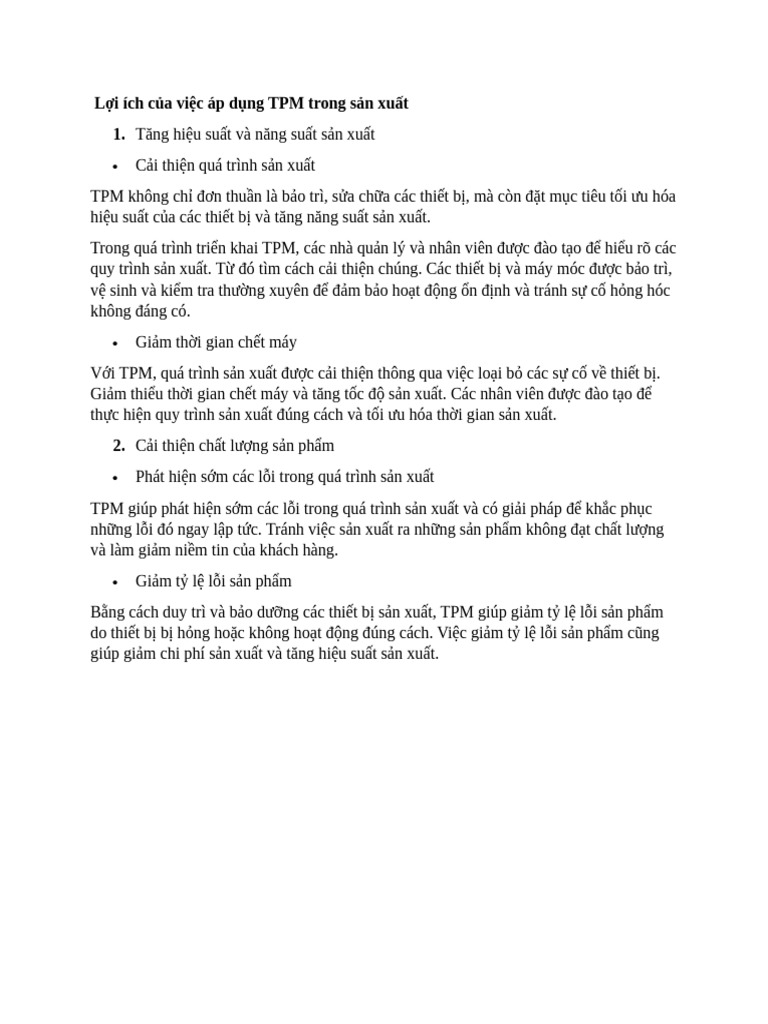 Lợi ích của việc áp dụng TPM trong sản xuất

1. Tăng hiệu suất và năng suất sản xuất

• Cải thiện quá trình sản xuất

TPM không chỉ đơn thuần là bảo trì, sửa chữa các thiết bị, mà còn đặt mục tiêu tối ưu hóa hiệu suất của các thiết bị và tăng năng suất sản xuất.

Trong quá trình triển khai TPM, các nhà quản lý và nhân viên được đào tạo để hiểu rõ các quy trình sản xuất. Từ đó tìm cách cải thiện chúng. Các thiết bị và máy móc được bảo trì, vệ sinh và kiểm tra thường xuyên để đảm bảo hoạt động ổn định và tránh sự cố hỏng hóc không đáng có.

• Giảm thời gian chết máy

Với TPM, quá trình sản xuất được cải thiện thông qua việc loại bỏ các sự cố về thiết bị. Giảm thiểu thời gian chết máy và tăng tốc độ sản xuất. Các nhân viên được đào tạo để thực hiện quy trình sản xuất đúng cách và tối ưu hóa thời gian sản xuất.

2. Cải thiện chất lượng sản phẩm

• Phát hiện sớm các lỗi trong quá trình sản xuất

TPM giúp phát hiện sớm các lỗi trong quá trình sản xuất và có giải pháp để khắc phục những lỗi đó ngay lập tức. Tránh việc sản xuất ra những sản phẩm không đạt chất lượng và làm giảm niềm tin của khách hàng.

• Giảm tỷ lệ lỗi sản phẩm

Bằng cách duy trì và bảo dưỡng các thiết bị sản xuất, TPM giúp giảm tỷ lệ lỗi sản phẩm do thiết bị bị hỏng hoặc không hoạt động đúng cách. Việc giảm tỷ lệ lỗi sản phẩm cũng giúp giảm chi phí sản xuất và tăng hiệu suất sản xuất.